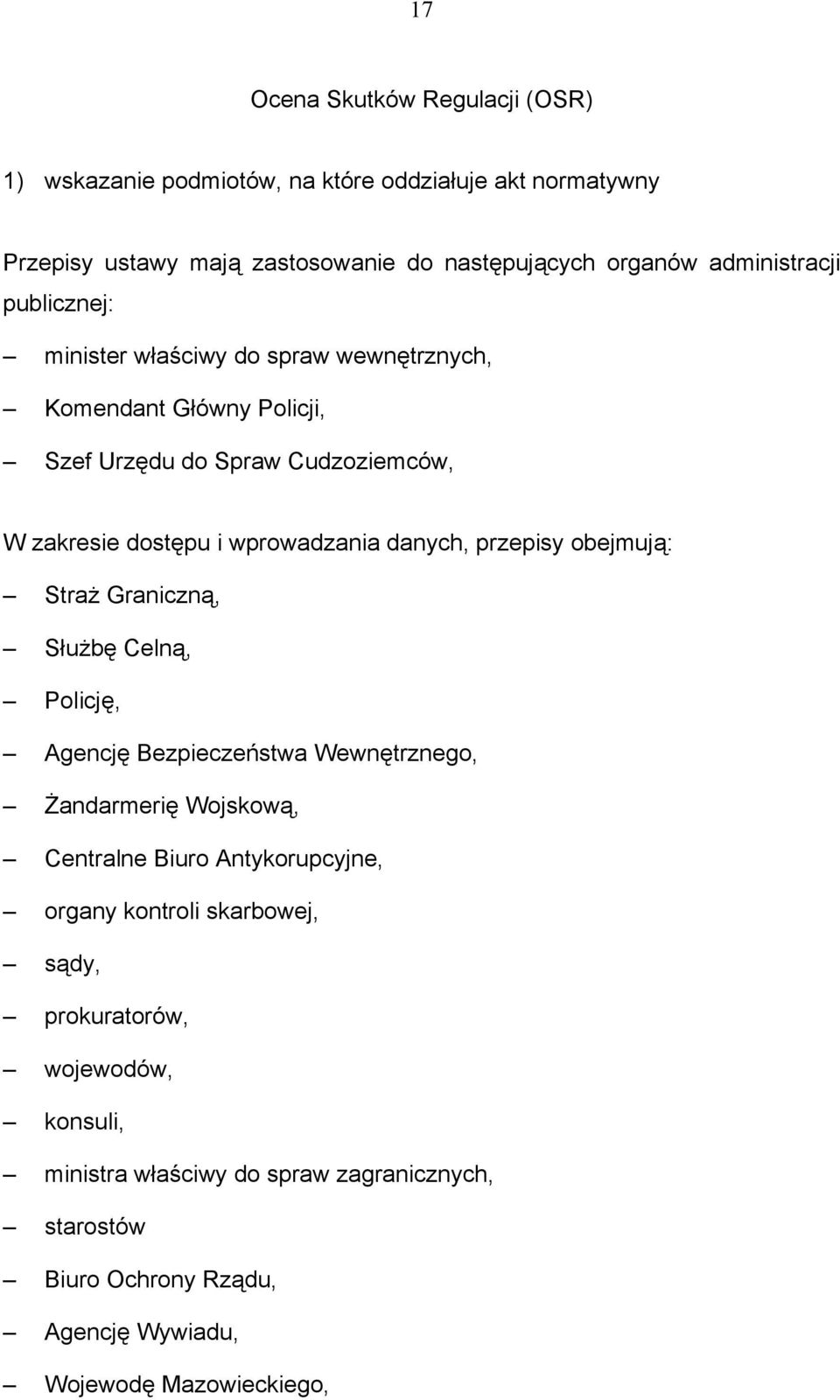 17

Ocena Skutków Regulacji (OSR)

1) wskazanie podmiotów, na które oddziałuje akt normatywny

Przepisy ustawy mają zastosowanie do następujących organów administracji publicznej:

– minister właściwy do spraw wewnętrznych,

– Komendant Główny Policji,

– Szef Urzędu do Spraw Cudzoziemców,

W zakresie dostępu i wprowadzania danych, przepisy obejmują:

– Straż Graniczną,

– Służbę Celną,

– Policję,

– Agencję Bezpieczeństwa Wewnętrznego,

– Żandarmerię Wojskową,

– Centralne Biuro Antykorupcyjne,

– organy kontroli skarbowej,

– sądy,

– prokuratorów,

– wojewodów,

– konsuli,

– ministra właściwy do spraw zagranicznych,

– starostów

– Biuro Ochrony Rządu,

– Agencję Wywiadu,

– Wojewodę Mazowieckiego,